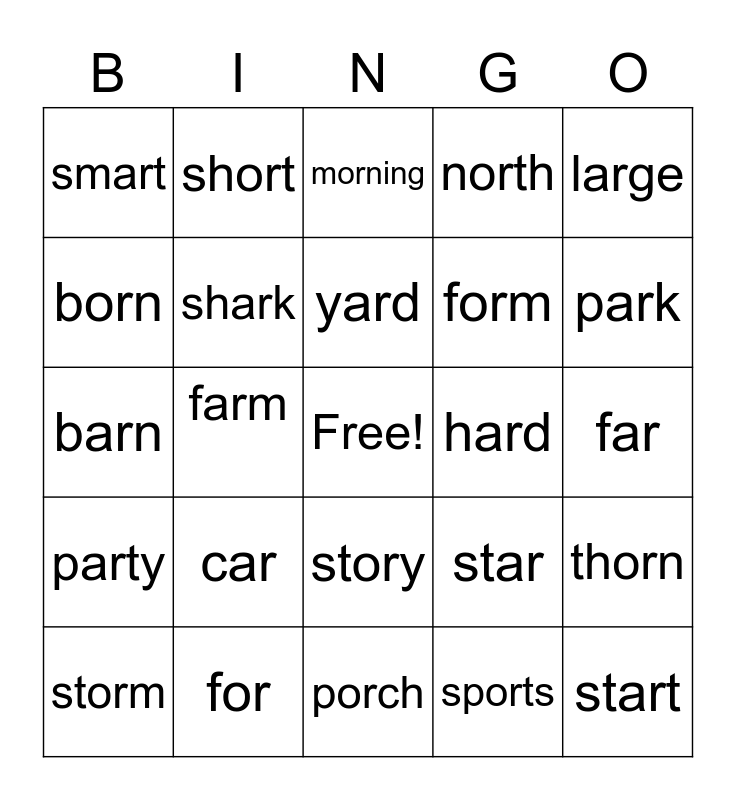 | B | I | N | G | O |
|---|---|---|---|---|
| smart | short | morning | north | large |
| born | shark | yard | form | park |
| barn | farm | Free! | hard | far |
| party | car | story | star | thorn |
| storm | for | porch | sports | start |